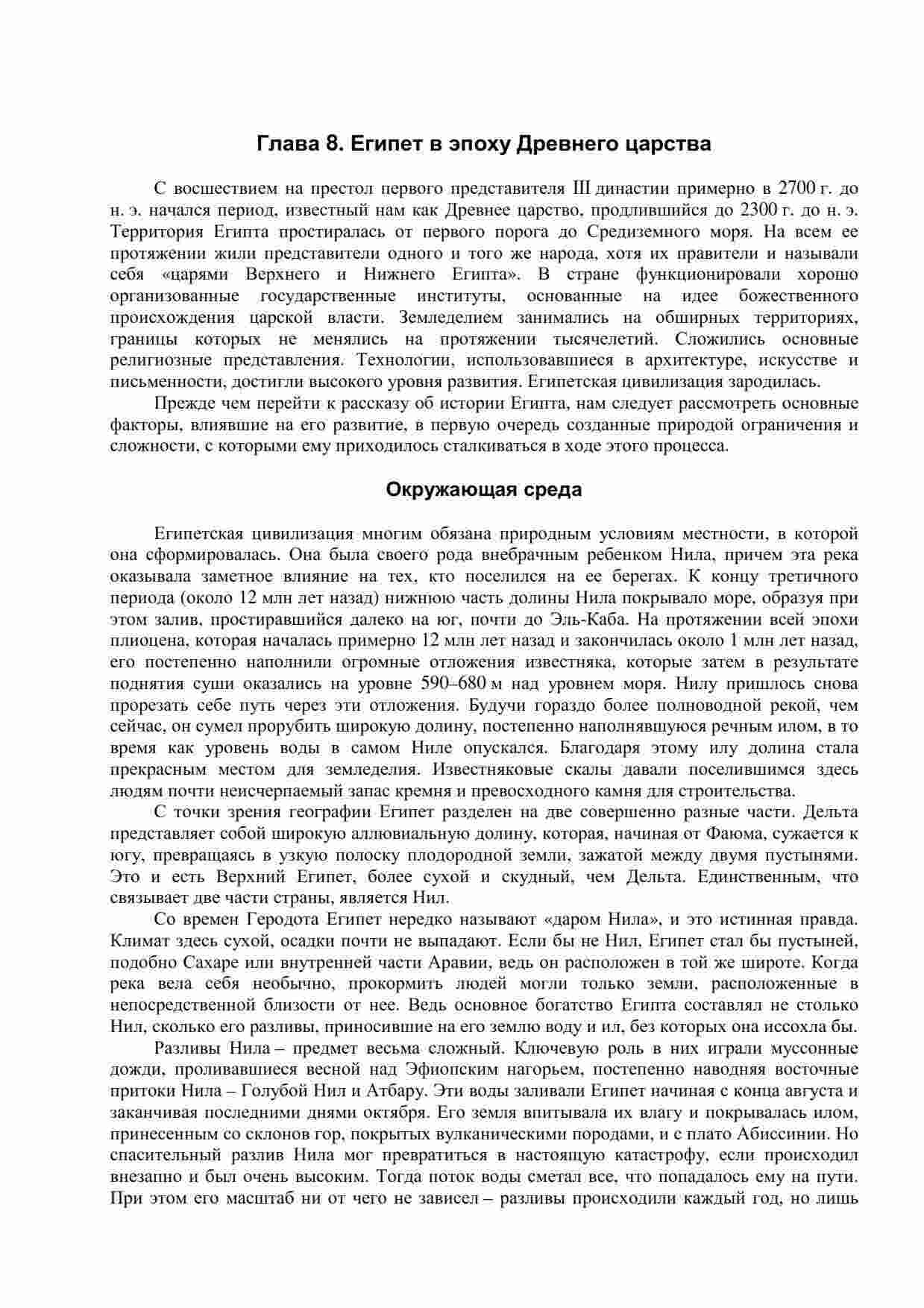 Глава 8. Египет в эпоху Древнего царства

С восшествием на престол первого представителя III династии примерно в 2700 г. до н. э. начался период, известный нам как Древнее царство, продлившийся до 2300 г. до н. э. Территория Египта простиралась от первого порога до Средиземного моря. На всем ее протяжении жили представители одного и того же народа, хотя их правители и называли себя «царями Верхнего и Нижнего Египта». В стране функционировали хорошо организованные государственные институты, основанные на идее божественного происхождения царской власти. Земледелием занимались на обширных территориях, границы которых не менялись на протяжении тысячелетий. Сложились основные религиозные представления. Технологии, использовавшиеся в архитектуре, искусстве и письменности, достигли высокого уровня развития. Египетская цивилизация зародилась.

Прежде чем перейти к рассказу об истории Египта, нам следует рассмотреть основные факторы, влиявшие на его развитие, в первую очередь созданные природой ограничения и сложности, с которыми ему приходилось сталкиваться в ходе этого процесса.

Окружающая среда

Египетская цивилизация многим обязана природным условиям местности, в которой она сформировалась. Она была своего рода внебрачным ребенком Нила, причем эта река оказывала заметное влияние на тех, кто поселился на ее берегах. К концу третичного периода (около 12 млн лет назад) нижнюю часть долины Нила покрывало море, образуя при этом залив, простиравшийся далеко на юг, почти до Эль-Каба. На протяжении всей эпохи плиоцена, которая началась примерно 12 млн лет назад и закончилась около 1 млн лет назад, его постепенно наполнили огромные отложения известняка, которые затем в результате поднятия суши оказались на уровне 590–680 м над уровнем моря. Нилу пришлось снова прорезать себе путь через эти отложения. Будучи гораздо более полноводной рекой, чем сейчас, он сумел прорубить широкую долину, постепенно наполнявшуюся речным илом, в то время как уровень воды в самом Ниле опускался. Благодаря этому илу долина стала прекрасным местом для земледелия. Известняковые скалы давали поселившимся здесь людям почти неисчерпаемый запас кремня и превосходного камня для строительства.

С точки зрения географии Египет разделен на две совершенно разные части. Дельта представляет собой широкую аллювиальную долину, которая, начиная от Фаюма, сужается к югу, превращаясь в узкую полоску плодородной земли, зажатой между двумя пустынями. Это и есть Верхний Египет, более сухой и скудный, чем Дельта. Единственным, что связывает две части страны, является Нил.

Со времен Геродота Египет нередко называют «даром Нила», и это истинная правда. Климат здесь сухой, осадки почти не выпадают. Если бы не Нил, Египет стал бы пустыней, подобно Сахаре или внутренней части Аравии, ведь он расположен в той же широте. Когда река вела себя необычно, прокормить людей могли только земли, расположенные в непосредственной близости от нее. Ведь основное богатство Египта составлял не столько Нил, сколько его разливы, приносившие на его землю воду и ил, без которых она иссохла бы.

Разливы Нила – предмет весьма сложный. Ключевую роль в них играли муссонные дожди, проливавшиеся весной над Эфиопским нагорьем, постепенно наводняя восточные притоки Нила – Голубой Нил и Атбару. Эти воды заливали Египет начиная с конца августа и заканчивая последними днями октября. Его земля впитывала их влагу и покрывалась илом, принесенным со склонов гор, покрытых вулканическими породами, и с плато Абиссинии. Но спасительный разлив Нила мог превратиться в настоящую катастрофу, если происходил внезапно и был очень высоким. Тогда поток воды сметал все, что попадалось ему на пути. При этом его масштаб ни от чего не зависел – разливы происходили каждый год, но лишь